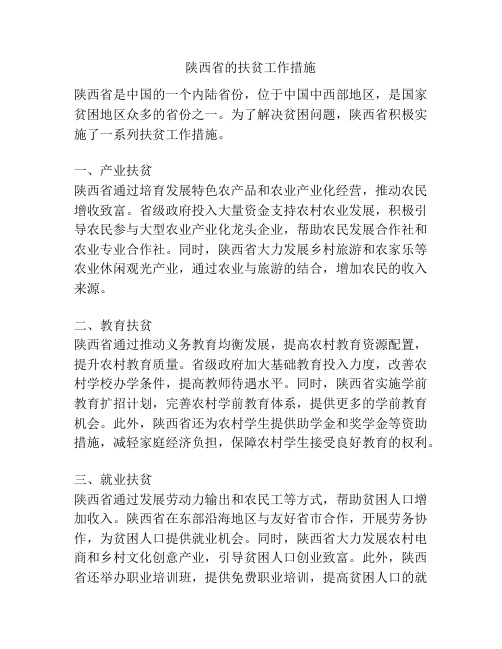 陕西省的扶贫工作措施

陕西省是中国的一个内陆省份，位于中国中西部地区，是国家贫困地区众多的省份之一。为了解决贫困问题，陕西省积极实施了一系列扶贫工作措施。

一、产业扶贫
陕西省通过培育发展特色农产品和农业产业化经营，推动农民增收致富。省级政府投入大量资金支持农村农业发展，积极引导农民参与大型农业产业化龙头企业，帮助农民发展合作社和农业专业合作社。同时，陕西省大力发展乡村旅游和农家乐等农业休闲观光产业，通过农业与旅游的结合，增加农民的收入来源。

二、教育扶贫
陕西省通过推动义务教育均衡发展，提高农村教育资源配置，提升农村教育质量。省级政府加大基础教育投入力度，改善农村学校办学条件，提高教师待遇水平。同时，陕西省实施学前教育扩招计划，完善农村学前教育体系，提供更多的学前教育机会。此外，陕西省还为农村学生提供助学金和奖学金等资助措施，减轻家庭经济负担，保障农村学生接受良好教育的权利。

三、就业扶贫
陕西省通过发展劳动力输出和农民工等方式，帮助贫困人口增加收入。陕西省在东部沿海地区与友好省市合作，开展劳务协作，为贫困人口提供就业机会。同时，陕西省大力发展农村电商和乡村文化创意产业，引导贫困人口创业致富。此外，陕西省还举办职业培训班，提供免费职业培训，提高贫困人口的就